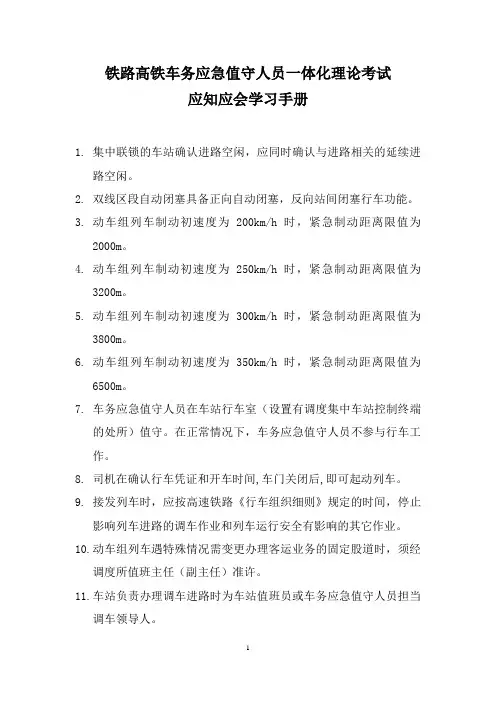 铁路高铁车务应急值守人员一体化理论考试
应知应会学习手册

1. 集中联锁的车站确认进路空闲，应同时确认与进路相关的延续进路空闲。

2. 双线区段自动闭塞具备正向自动闭塞，反向站间闭塞行车功能。

3. 动车组列车制动初速度为 200km/h 时，紧急制动距离限值为 2000m。

4. 动车组列车制动初速度为 250km/h 时，紧急制动距离限值为 3200m。

5. 动车组列车制动初速度为 300km/h 时，紧急制动距离限值为 3800m。

6. 动车组列车制动初速度为 350km/h 时，紧急制动距离限值为 6500m。

7. 车务应急值守人员在车站行车室（设置有调度集中车站控制终端的处所）值守。在正常情况下，车务应急值守人员不参与行车工作。

8. 司机在确认行车凭证和开车时间,车门关闭后,即可起动列车。

9. 接发列车时，应按高速铁路《行车组织细则》规定的时间，停止影响列车进路的调车作业和列车运行安全有影响的其它作业。

10. 动车组列车遇特殊情况需变更办理客运业务的固定股道时，须经调度所值班主任（副主任）准许。

11. 车站负责办理调车进路时为车站值班员或车务应急值守人员担当调车领导人。

1